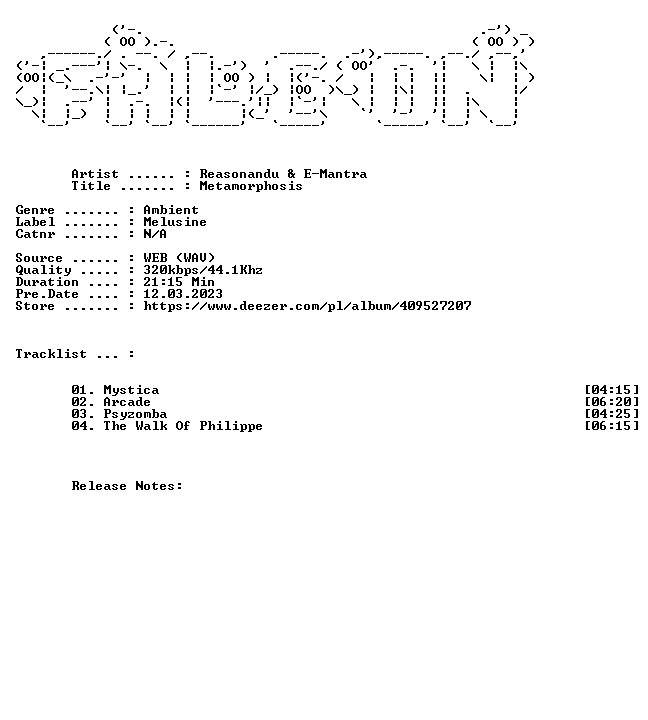 Artist ...... : Reasonandu & E-Mantra
Title ....... : Metamorphosis

Genre ....... : Ambient
Label ....... : Melusine
Catnr ....... : N/A

Source ...... : WEB (WAV)
Quality ..... : 320kbps/44.1Khz
Duration .... : 21:15 Min
Pre.Date .... : 12.03.2023
Store ....... : https://www.deezer.com/pl/album/409527207

Tracklist ... :

01. Mystica [04:15]
02. Arcade [06:20]
03. Psyzomba [04:25]
04. The Walk Of Philippe [06:15]

Release Notes: